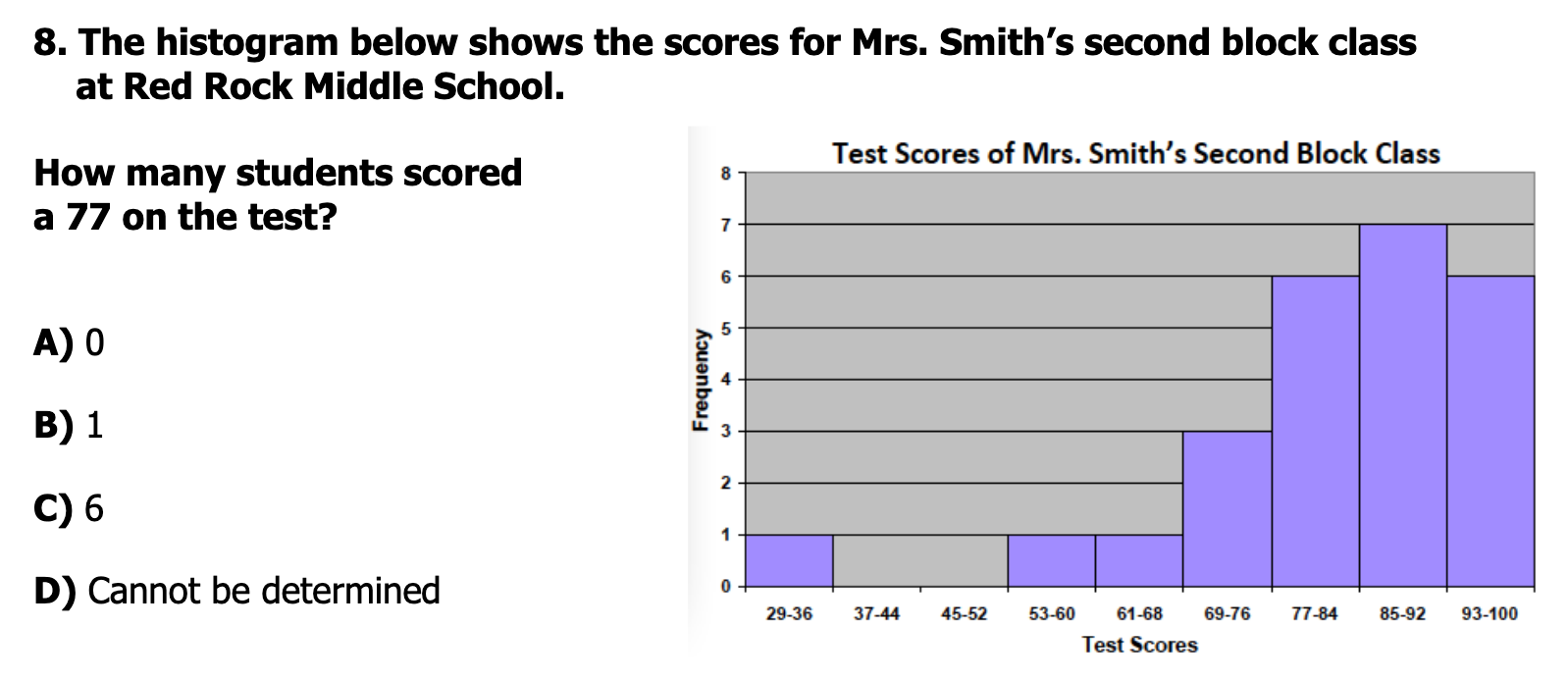 8. The histogram below shows the scores for Mrs. Smith's second block class at Red Rock Middle School.

How many students scored a 77 on the test?

A) 0

B) 1

C) 6

D) Cannot be determined

Test Scores of Mrs. Smith's Second Block Class

Frequency

8
7
6
5
4
3
2
1
0

29-36
37-44
45-52
53-60
61-68
69-76
77-84
85-92
93-100

Test Scores